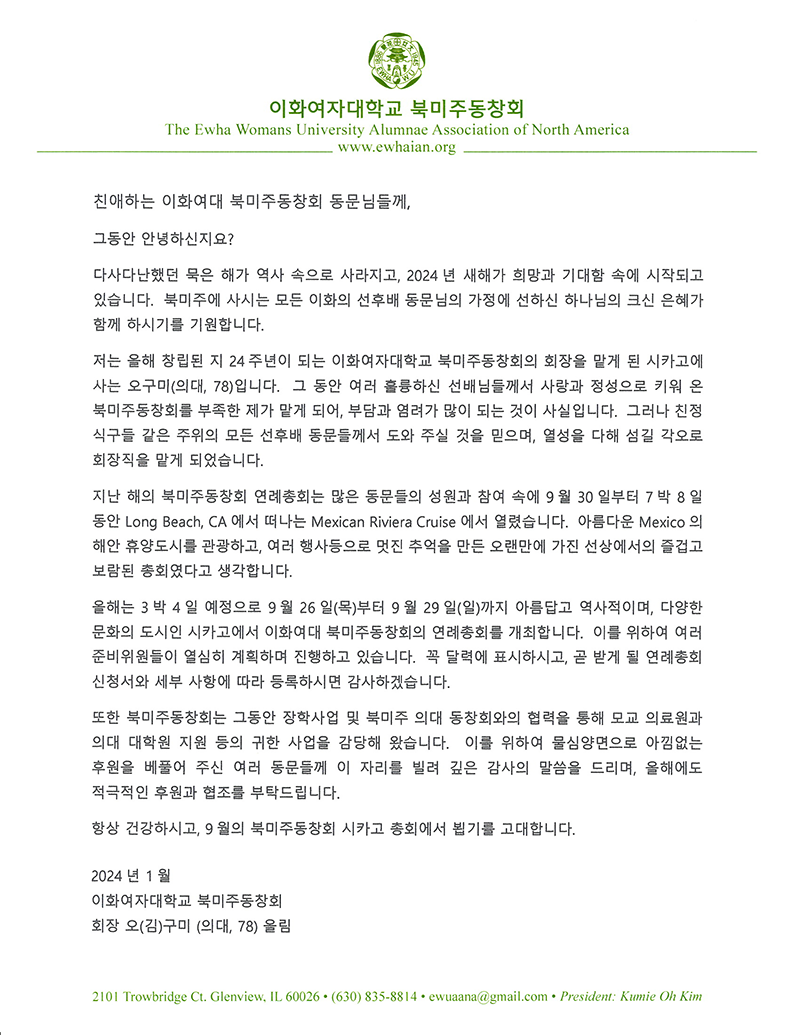 이화여자대학교 북미주동창회
The Ewha Womans University Alumnae Association of North America
www.ewhaian.org

친애하는 이화여대 북미주동창회 동문님들께,

그동안 안녕하신지요?

다사다난했던 묵은 해가 역사 속으로 사라지고, 2024 년 새해가 희망과 기대함 속에 시작되고 있습니다. 북미주에 사시는 모든 이화의 선후배 동문님의 가정에 선하신 하나님의 크신 은혜가 함께 하시기를 기원합니다.

저는 올해 창립된 지 24 주년이 되는 이화여자대학교 북미주동창회의 회장을 맡게 된 시카고에 사는 오구미(의대, 78)입니다. 그 동안 여러 훌륭하신 선배님들께서 사랑과 정성으로 키워 온 북미주동창회를 부족한 제가 맡게 되어, 부담과 염려가 많이 되는 것이 사실입니다. 그러나 친정 식구들 같은 주위의 모든 선후배 동문들께서 도와 주실 것을 믿으며, 열성을 다해 섬길 각오로 회장직을 맡게 되었습니다.

지난 해의 북미주동창회 연례총회는 많은 동문들의 성원과 참여 속에 9 월 30 일부터 7 박 8 일 동안 Long Beach, CA 에서 떠나는 Mexican Riviera Cruise 에서 열렸습니다. 아름다운 Mexico 의 해안 휴양도시를 관광하고, 여러 행사등으로 멋진 추억을 만든 오랜만에 가진 선상에서의 즐겁고 보람된 총회였다고 생각합니다.

올해는 3 박 4 일 예정으로 9 월 26 일(목)부터 9 월 29 일(일)까지 아름답고 역사적이며, 다양한 문화의 도시인 시카고에서 이화여대 북미주동창회의 연례총회를 개최합니다. 이를 위하여 여러 준비위원들이 열심히 계획하며 진행하고 있습니다. 꼭 달력에 표시하시고, 곧 받게 될 연례총회 신청서와 세부 사항에 따라 등록하시면 감사하겠습니다.

또한 북미주동창회는 그동안 장학사업 및 북미주 의대 동창회와의 협력을 통해 모교 의료원과 의대 대학원 지원 등의 귀한 사업을 감당해 왔습니다. 이를 위하여 물심양면으로 아낌없는 후원을 베풀어 주신 여러 동문들께 이 자리를 빌려 깊은 감사의 말씀을 드리며, 올해에도 적극적인 후원과 협조를 부탁드립니다.

항상 건강하시고, 9 월의 북미주동창회 시카고 총회에서 뵙기를 고대합니다.

2024 년 1 월
이화여자대학교 북미주동창회
회장 오(김)구미 (의대, 78) 올림

2101 Trowbridge Ct. Glenview, IL 60026 • (630) 835-8814 • ewuaana@gmail.com • President: Kumie Oh Kim